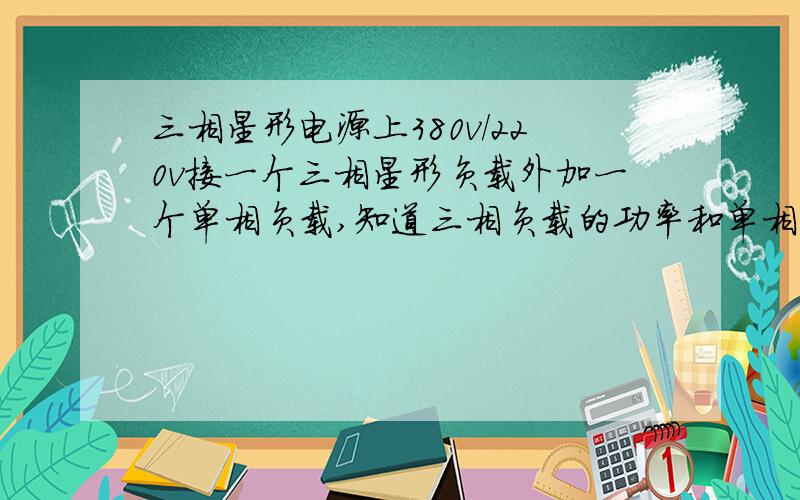 三相星形电源上380v/220v接一个三相星形负载外加一个单相负载,知道三相负载的功率和单相